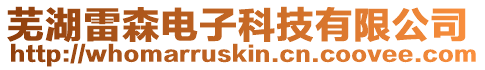 芜湖雷森电子科技有限公司
http://whomarruskin.cn.coovee.com